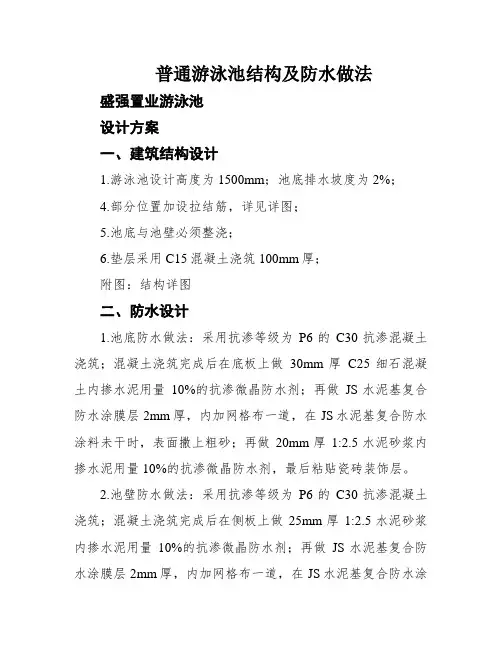 普通游泳池结构及防水做法

盛强置业游泳池

设计方案

一、建筑结构设计

1.游泳池设计高度为 1500mm；池底排水坡度为 2%；

4.部分位置加设拉结筋，详见详图；

5.池底与池壁必须整浇；

6.垫层采用 C15 混凝土浇筑 100mm 厚；

附图：结构详图

二、防水设计

1.池底防水做法：采用抗渗等级为 P6 的 C30 抗渗混凝土浇筑；混凝土浇筑完成后在底板上做 30mm 厚 C25 细石混凝土内掺水泥用量 10%的抗渗微晶防水剂；再做 JS 水泥基复合防水涂膜层 2mm 厚，内加网格布一道，在 JS 水泥基复合防水涂料未干时，表面撒上粗砂；再做 20mm 厚 1:2.5 水泥砂浆内掺水泥用量 10%的抗渗微晶防水剂，最后粘贴瓷砖装饰层。

2.池壁防水做法：采用抗渗等级为 P6 的 C30 抗渗混凝土浇筑；混凝土浇筑完成后在侧板上做 25mm 厚 1:2.5 水泥砂浆内掺水泥用量 10%的抗渗微晶防水剂；再做 JS 水泥基复合防水涂膜层 2mm 厚，内加网格布一道，在 JS 水泥基复合防水涂